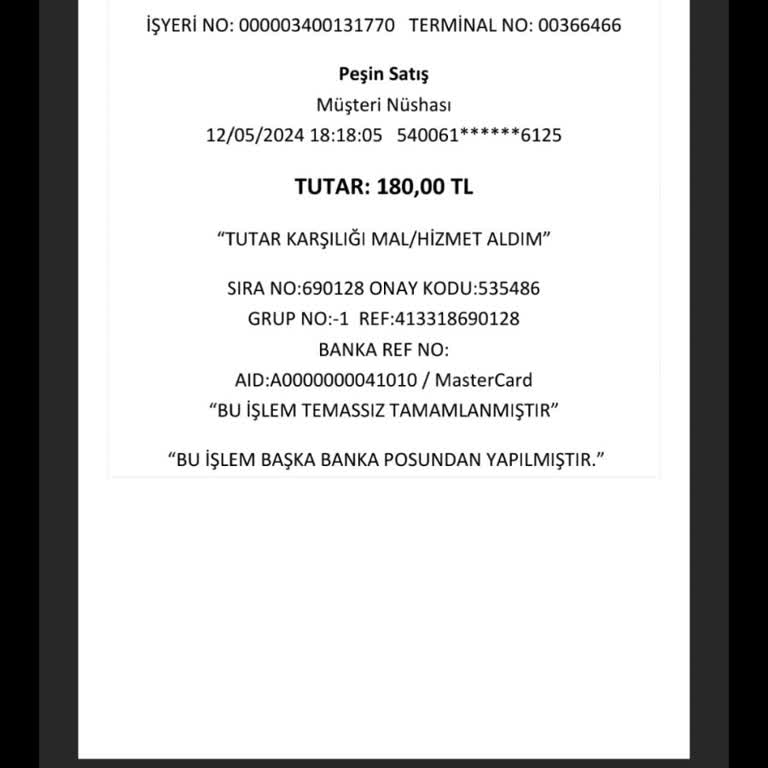 İŞYERİ NO: 000003400131770   TERMİNAL NO: 00366466

Peşin Satış
Müşteri Nüshası
12/05/2024 18:18:05   540061******6125

TUTAR: 180,00 TL

“TUTAR KARŞILIĞI MAL/HİZMET ALDIM”

SIRA NO:690128 ONAY KODU:535486
GRUP NO:-1  REF:413318690128
BANKA REF NO:
AID:A0000000041010 / MasterCard
“BU İŞLEM TEMASSIZ TAMAMLANMIŞTIR”

“BU İŞLEM BAŞKA BANKA POSUNDAN YAPILMIŞTIR.”